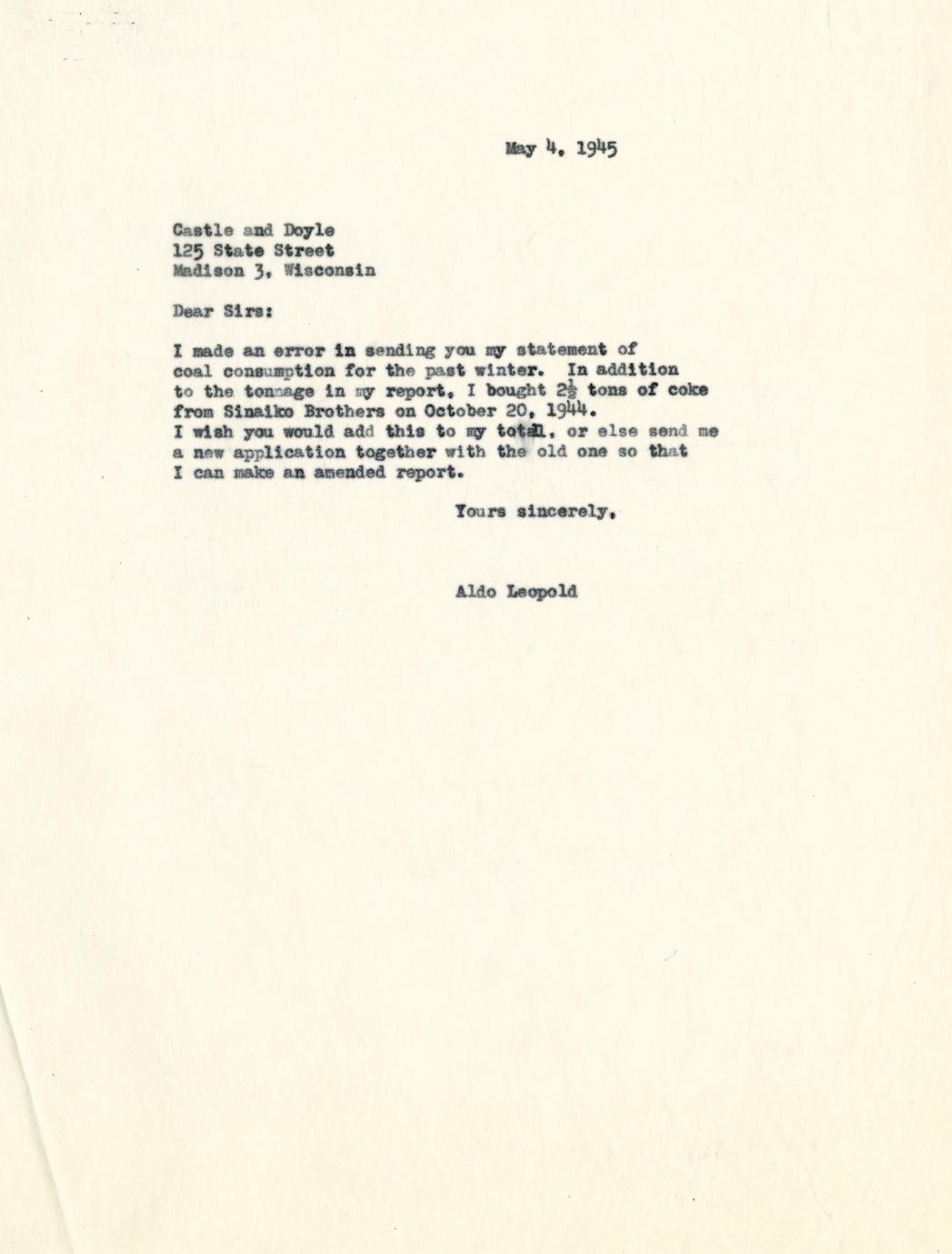 May 4, 1945

Castle and Doyle
125 State Street
Madison 3, Wisconsin

Dear Sirs:

I made an error in sending you my statement of coal consumption for the past winter. In addition to the tonnage in my report, I bought $2\frac{1}{2}$ tons of coke from Sinaiko Brothers on October 20, 1944. I wish you would add this to my total, or else send me a new application together with the old one so that I can make an amended report.

Yours sincerely,

Aldo Leopold